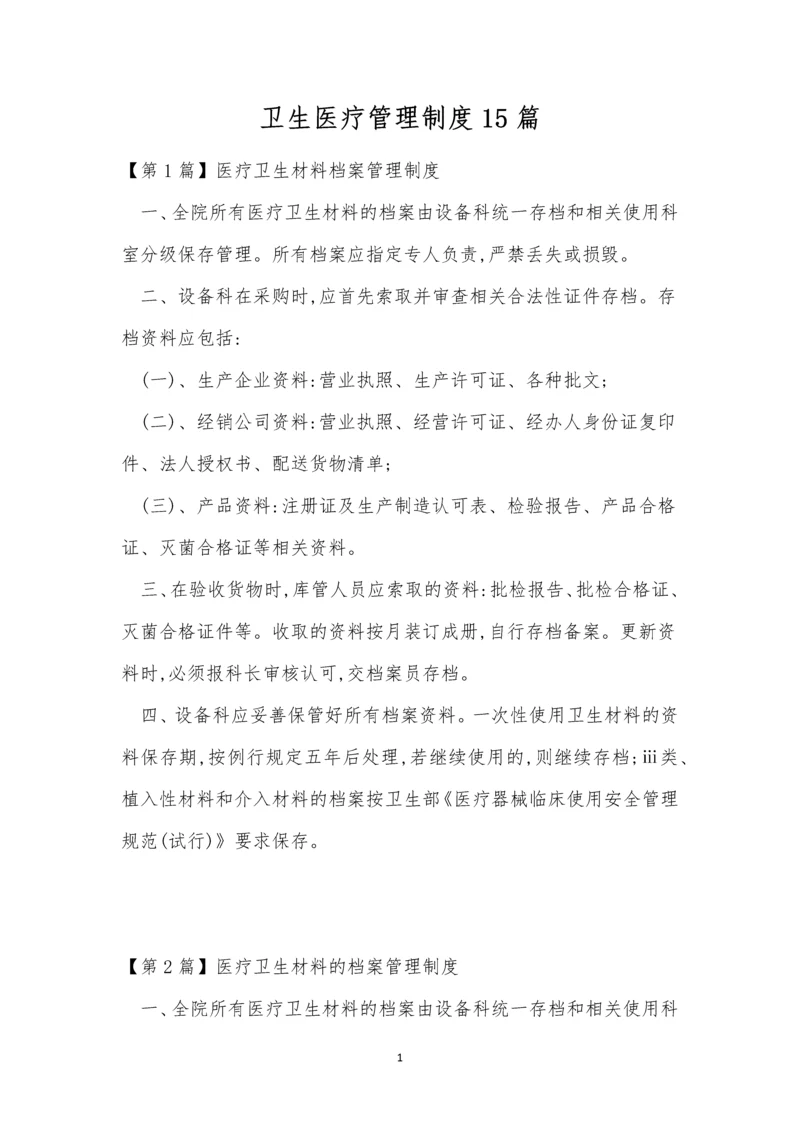 卫生医疗管理制度15篇

【第1篇】医疗卫生材料档案管理制度

一、全院所有医疗卫生材料的档案由设备科统一存档和相关使用科室分级保存管理。所有档案应指定专人负责,严禁丢失或损毁。

二、设备科在采购时,应首先索取并审查相关合法性证件存档。存档资料应包括:

(一)、生产企业资料:营业执照、生产许可证、各种批文;

(二)、经销公司资料:营业执照、经营许可证、经办人身份证复印件、法人授权书、配送货物清单;

(三)、产品资料:注册证及生产制造认可表、检验报告、产品合格证、灭菌合格证等相关资料。

三、在验收货物时,库管人员应索取的资料:批检报告、批检合格证、灭菌合格证件等。收取的资料按月装订成册,自行存档备案。更新资料时,必须报科长审核认可,交档案员存档。

四、设备科应妥善保管好所有档案资料。一次性使用卫生材料的资料保存期,按例行规定五年后处理,若继续使用的,则继续存档;iii类、植入性材料和介入材料的档案按卫生部《医疗器械临床使用安全管理规范(试行)》要求保存。

【第2篇】医疗卫生材料的档案管理制度

一、全院所有医疗卫生材料的档案由设备科统一存档和相关使用科

1